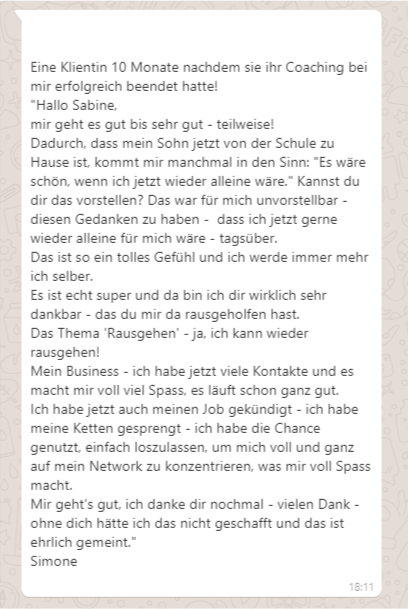 Eine Klientin 10 Monate nachdem sie ihr Coaching bei mir erfolgreich beendet hatte!
"Hallo Sabine,
mir geht es gut bis sehr gut - teilweise!
Dadurch, dass mein Sohn jetzt von der Schule zu Hause ist, kommt mir manchmal in den Sinn: "Es wäre schön, wenn ich jetzt wieder alleine wäre." Kannst du dir das vorstellen? Das war für mich unvorstellbar - diesen Gedanken zu haben - dass ich jetzt gerne wieder alleine für mich wäre - tagsüber.
Das ist so ein tolles Gefühl und ich werde immer mehr ich selber.
Es ist echt super und da bin ich dir wirklich sehr dankbar - das du mir da rausgeholfen hast.
Das Thema 'Rausgehen' - ja, ich kann wieder rausgehen!
Mein Business - ich habe jetzt viele Kontakte und es macht mir voll viel Spass, es läuft schon ganz gut.
Ich habe jetzt auch meinen Job gekündigt - ich habe meine Ketten gesprengt - ich habe die Chance genutzt, einfach loszulassen, um mich voll und ganz auf mein Network zu konzentrieren, was mir voll Spass macht.
Mir geht's gut, ich danke dir nochmal - vielen Dank - ohne dich hätte ich das nicht geschafft und das ist ehrlich gemeint."
Simone

18:11